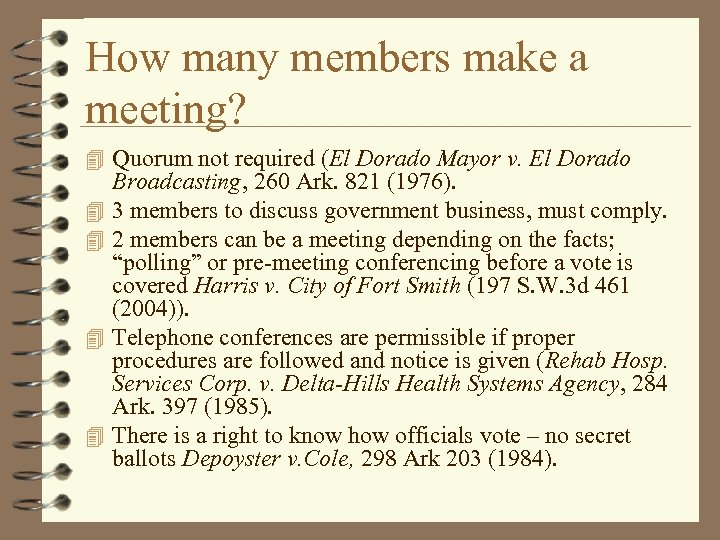 How many members make a meeting?

Quorum not required (El Dorado Mayor v. El Dorado Broadcasting, 260 Ark. 821 (1976).

3 members to discuss government business, must comply.

2 members can be a meeting depending on the facts; “polling” or pre-meeting conferencing before a vote is covered Harris v. City of Fort Smith (197 S.W.3d 461 (2004)).

Telephone conferences are permissible if proper procedures are followed and notice is given (Rehab Hosp. Services Corp. v. Delta-Hills Health Systems Agency, 284 Ark. 397 (1985).

There is a right to know how officials vote – no secret ballots Depoyster v.Cole, 298 Ark 203 (1984).